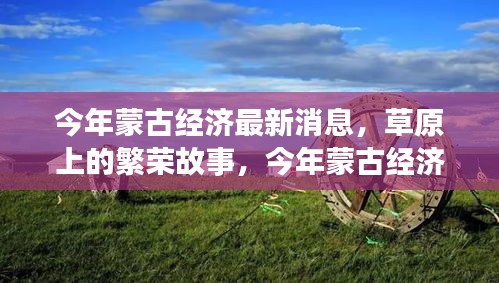 今年蒙古经济最新消息，草原上的繁荣故事，今年蒙古经济